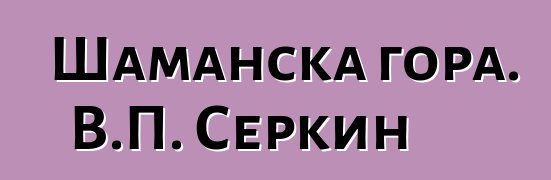 Шаманска гора. В.П. Серкин